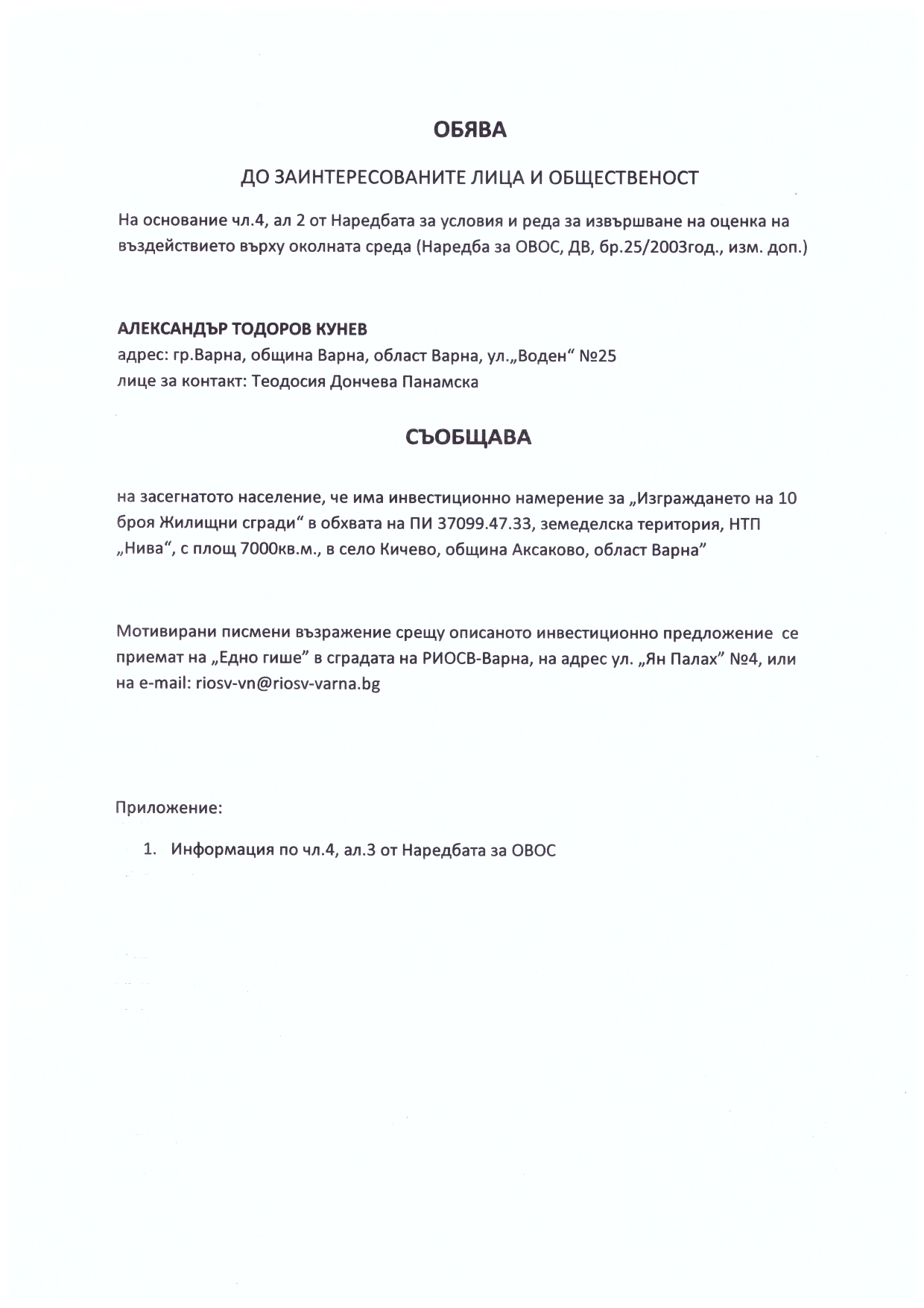 ОБЯВА

ДО ЗАИНТЕРЕСОВАНИТЕ ЛИЦА И ОБЩЕСТВЕНОСТ

На основание чл.4, ал 2 от Наредбата за условия и реда за извършване на оценка на въздействието върху околната среда (Наредба за ОВОС, ДВ, бр.25/2003год., изм. доп.)

АЛЕКСАНДЪР ТОДОРОВ КУНЕВ
адрес: гр.Варна, община Варна, област Варна, ул.„Воден“ №25
лице за контакт: Теодосия Дончева Панамска

СЪОБЩАВА

на засегнатото население, че има инвестиционно намерение за „Изграждането на 10 броя Жилищни сгради“ в обхвата на ПИ 37099.47.33, земеделска територия, НТП „Нива“, с площ 7000кв.м., в село Кичево, община Аксаково, област Варна”

Мотивирани писмени възражение срещу описаното инвестиционно предложение се приемат на „Едно гише” в сградата на РИОСВ-Варна, на адрес ул. „Ян Палах” №4, или на e-mail: riosv-vn@riosv-varna.bg

Приложение:

1. Информация по чл.4, ал.3 от Наредбата за ОВОС